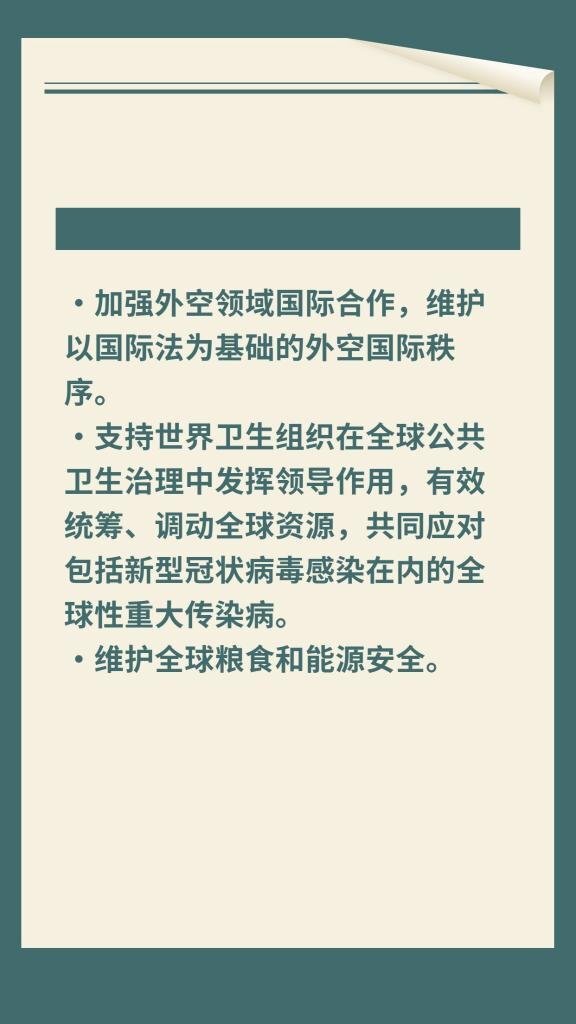 • 加强外空领域国际合作，维护以国际法为基础的外空国际秩序。
• 支持世界卫生组织在全球公共卫生治理中发挥领导作用，有效统筹、调动全球资源，共同应对包括新型冠状病毒感染在内的全球性重大传染病。
• 维护全球粮食和能源安全。